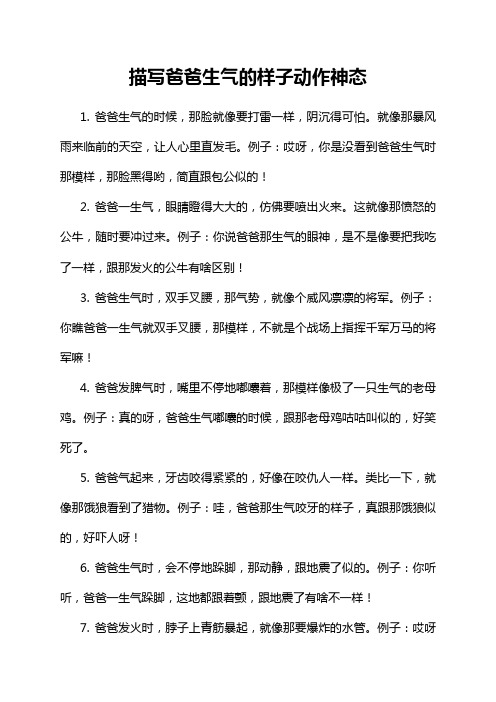 描写爸爸生气的样子动作神态

1. 爸爸生气的时候，那脸就像要打雷一样，阴沉得可怕。就像那暴风雨来临前的天空，让人心里直发毛。例子：哎呀，你是没看到爸爸生气时那模样，那脸黑得哟，简直跟包公似的！

2. 爸爸一生气，眼睛瞪得大大的，仿佛要喷出火来。这就像那愤怒的公牛，随时要冲过来。例子：你说爸爸那生气的眼神，是不是像要把我吃了一样，跟那发火的公牛有啥区别！

3. 爸爸生气时，双手叉腰，那气势，就像个威风凛凛的将军。例子：你瞧爸爸一生气就双手叉腰，那模样，不就是个战场上指挥千军万马的将军嘛！

4. 爸爸发脾气时，嘴里不停地嘟囔着，那模样像极了一只生气的老母鸡。例子：真的呀，爸爸生气嘟囔的时候，跟那老母鸡咕咕叫似的，好笑死了。

5. 爸爸气起来，牙齿咬得紧紧的，好像在咬仇人一样。类比一下，就像那饿狼看到了猎物。例子：哇，爸爸那生气咬牙的样子，真跟那饿狼似的，好吓人呀！

6. 爸爸生气时，会不停地跺脚，那动静，跟地震了似的。例子：你听听，爸爸一生气跺脚，这地都跟着颤，跟地震了有啥不一样！

7. 爸爸发火时，脖子上青筋暴起，就像那要爆炸的水管。例子：哎呀